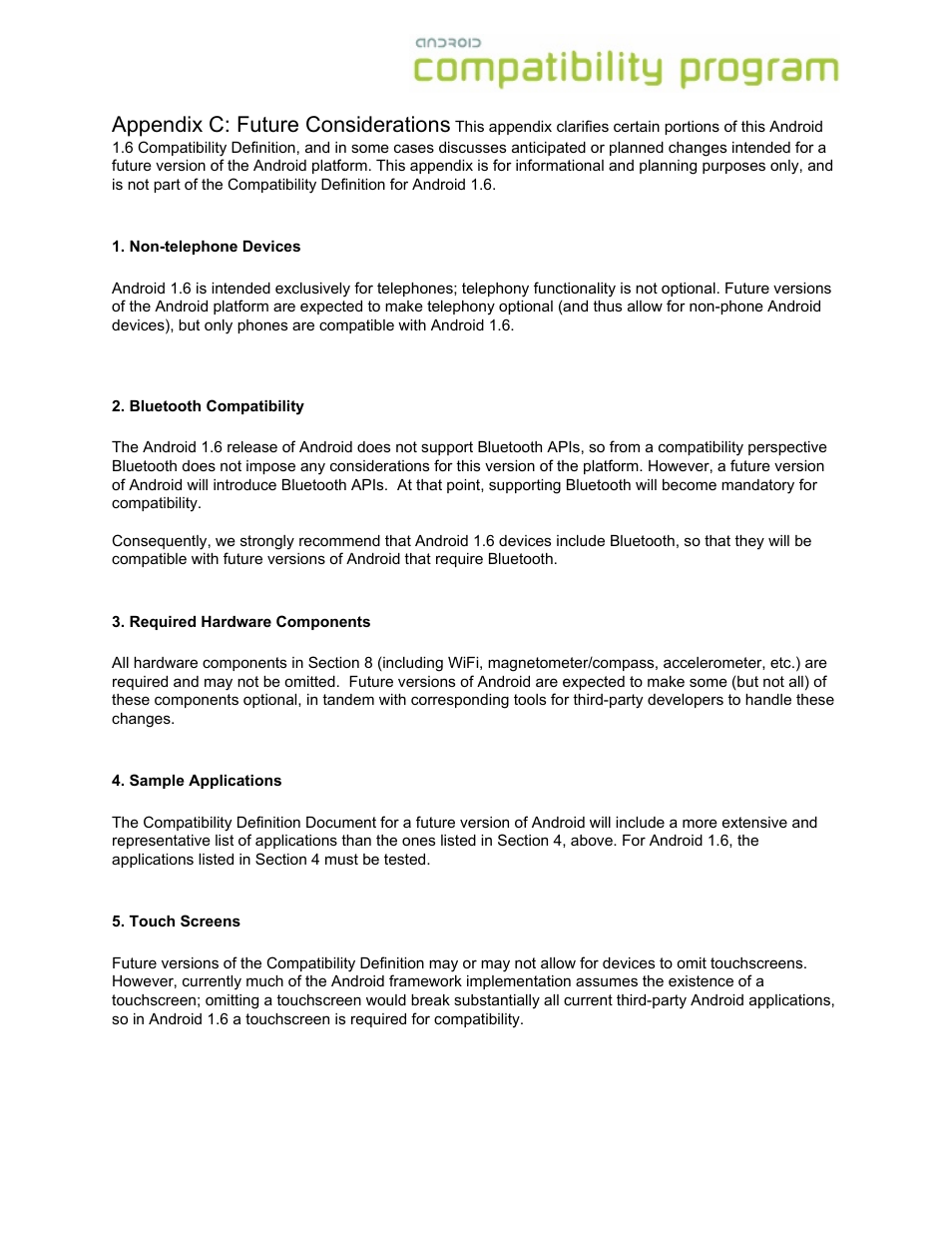 android
compatibility program

Appendix C: Future Considerations This appendix clarifies certain portions of this Android 1.6 Compatibility Definition, and in some cases discusses anticipated or planned changes intended for a future version of the Android platform. This appendix is for informational and planning purposes only, and is not part of the Compatibility Definition for Android 1.6.

1. Non-telephone Devices

Android 1.6 is intended exclusively for telephones; telephony functionality is not optional. Future versions of the Android platform are expected to make telephony optional (and thus allow for non-phone Android devices), but only phones are compatible with Android 1.6.

2. Bluetooth Compatibility

The Android 1.6 release of Android does not support Bluetooth APIs, so from a compatibility perspective Bluetooth does not impose any considerations for this version of the platform. However, a future version of Android will introduce Bluetooth APIs. At that point, supporting Bluetooth will become mandatory for compatibility.

Consequently, we strongly recommend that Android 1.6 devices include Bluetooth, so that they will be compatible with future versions of Android that require Bluetooth.

3. Required Hardware Components

All hardware components in Section 8 (including WiFi, magnetometer/compass, accelerometer, etc.) are required and may not be omitted. Future versions of Android are expected to make some (but not all) of these components optional, in tandem with corresponding tools for third-party developers to handle these changes.

4. Sample Applications

The Compatibility Definition Document for a future version of Android will include a more extensive and representative list of applications than the ones listed in Section 4, above. For Android 1.6, the applications listed in Section 4 must be tested.

5. Touch Screens

Future versions of the Compatibility Definition may or may not allow for devices to omit touchscreens. However, currently much of the Android framework implementation assumes the existence of a touchscreen; omitting a touchscreen would break substantially all current third-party Android applications, so in Android 1.6 a touchscreen is required for compatibility.